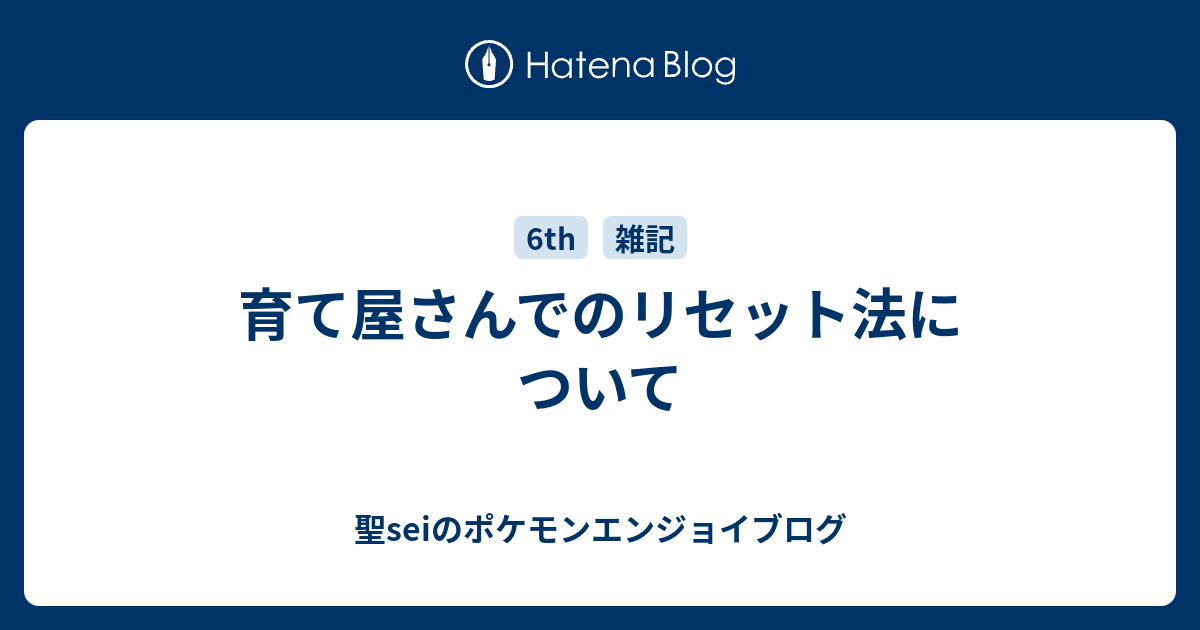 Hatena Blog

6th 雑記

育て屋さんでのリセット法について

聖seiのポケモンエンジョイブログ